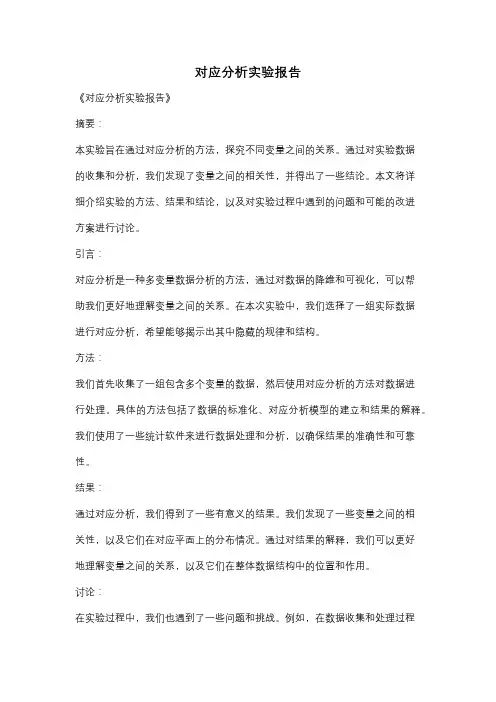 对应分析实验报告

《对应分析实验报告》

摘要：

本实验旨在通过对应分析的方法，探究不同变量之间的关系。通过对实验数据的收集和分析，我们发现了变量之间的相关性，并得出了一些结论。本文将详细介绍实验的方法、结果和结论，以及对实验过程中遇到的问题和可能的改进方案进行讨论。

引言：

对应分析是一种多变量数据分析的方法，通过对数据的降维和可视化，可以帮助我们更好地理解变量之间的关系。在本次实验中，我们选择了一组实际数据进行对应分析，希望能够揭示出其中隐藏的规律和结构。

方法：

我们首先收集了一组包含多个变量的数据，然后使用对应分析的方法对数据进行处理。具体的方法包括了数据的标准化、对应分析模型的建立和结果的解释。我们使用了一些统计软件来进行数据处理和分析，以确保结果的准确性和可靠性。

结果：

通过对应分析，我们得到了一些有意义的结果。我们发现了一些变量之间的相关性，以及它们在对应平面上的分布情况。通过对结果的解释，我们可以更好地理解变量之间的关系，以及它们在整体数据结构中的位置和作用。

讨论：

在实验过程中，我们也遇到了一些问题和挑战。例如，在数据收集和处理过程